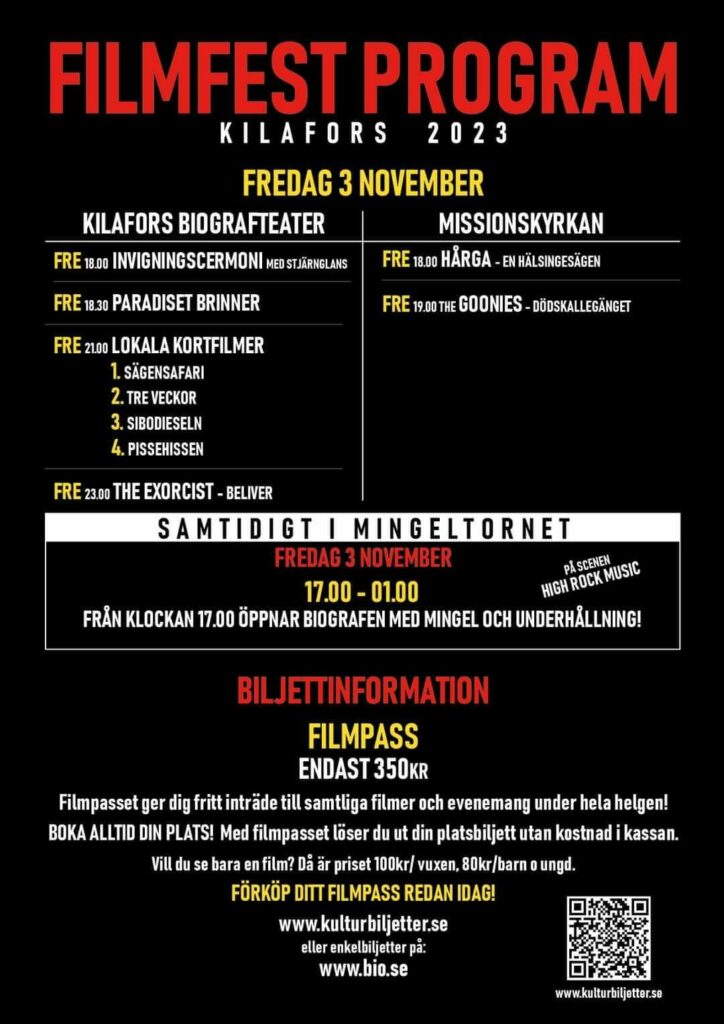 FILMFEST PROGRAM
KILAFORS 2023

FREDAG 3 NOVEMBER

KILAFORS BIOGRAFTEATER

FRE 18.00 INVIGNINGSCERMONI MED STJÄRNGLANS

FRE 18.30 PARADISET BRINNER

FRE 21.00 LOKALA KORTFILMER
1. SÄGENSAFARI
2. TRE VECKOR
3. SIBODIESELN
4. PISSEHISSEN

FRE 23.00 THE EXORCIST - BELIVER

MISSIONSKYRKAN

FRE 18.00 HÅRGA - EN HÄLSINGESÄGEN

FRE 19.00 THE GOONIES - DÖDSKALLEGÄNGET

SAMTIDIGT I MINGELTORNET
FREDAG 3 NOVEMBER
17.00 - 01.00
PÅ SCENEN HIGH ROCK MUSIC
FRÅN KLOCKAN 17.00 ÖPPNAR BIOGRAFEN MED MINGEL OCH UNDERHÅLLNING!

BILJETTINFORMATION
FILMPASS
ENDAST 350KR
Filmpasset ger dig fritt inträde till samtliga filmer och evenemang under hela helgen!
BOKA ALLTID DIN PLATS! Med filmpasset löser du ut din platsbiljett utan kostnad i kassan.
Vill du se bara en film? Då är priset 100kr/ vuxen, 80kr/barn o ungd.
FÖRKÖP DITT FILMPASS REDAN IDAG!
www.kulturbiljetter.se
eller enkelbiljetter på:
www.bio.se

www.kulturbiljetter.se